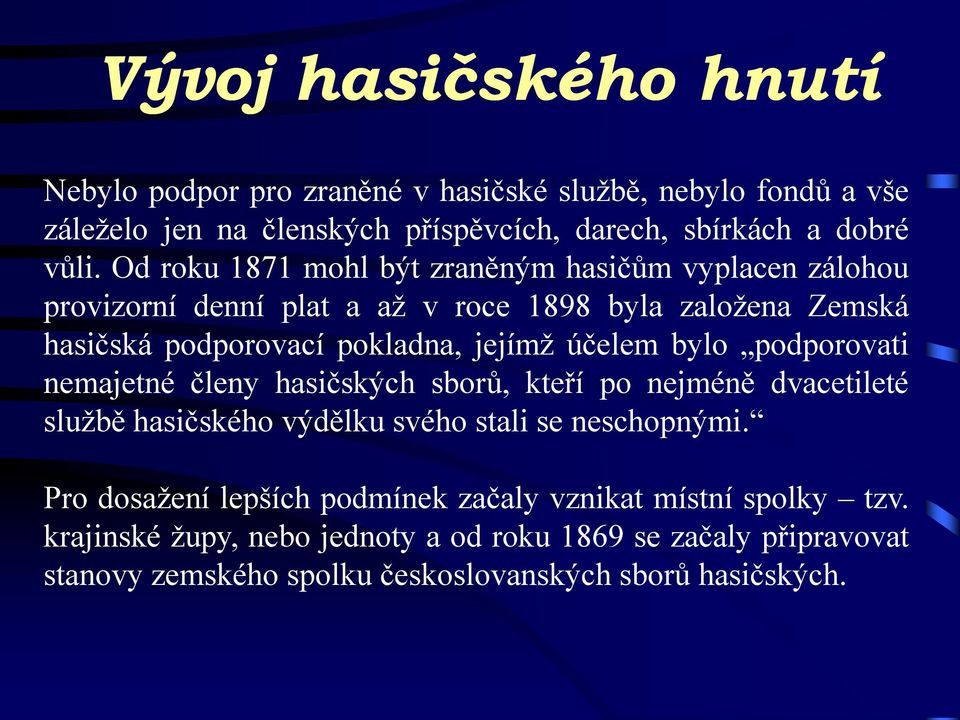 Vývoj hasičského hnutí

Nebylo podpor pro zraněné v hasičské službě, nebylo fondů a vše záleželo jen na členských příspěvcích, darech, sbírkách a dobré vůli. Od roku 1871 mohl být zraněným hasičům vyplacen zálohou provizorní denní plat a až v roce 1898 byla založena Zemská hasičská podporovací pokladna, jejímž účelem bylo „podporovati nemajetné členy hasičských sborů, kteří po nejméně dvacetileté službě hasičského výdělku svého stali se neschopnými.“

Pro dosažení lepších podmínek začaly vznikat místní spolky – tzv. krajinské župy, nebo jednoty a od roku 1869 se začaly připravovat stanovy zemského spolku československých sborů hasičských.